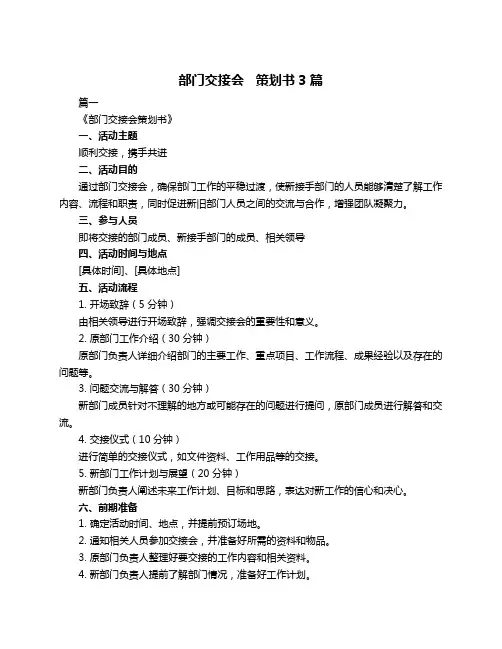 部门交接会 策划书 3 篇

篇一

《部门交接会策划书》

一、活动主题

顺利交接，携手共进

二、活动目的

通过部门交接会，确保部门工作的平稳过渡，使新接手部门的人员能够清楚了解工作内容、流程和职责，同时促进新旧部门人员之间的交流与合作，增强团队凝聚力。

三、参与人员

即将交接的部门成员、新接手部门的成员、相关领导

四、活动时间与地点

[具体时间]、[具体地点]

五、活动流程

1. 开场致辞（5 分钟）

由相关领导进行开场致辞，强调交接会的重要性和意义。

2. 原部门工作介绍（30 分钟）

原部门负责人详细介绍部门的主要工作、重点项目、工作流程、成果经验以及存在的问题等。

3. 问题交流与解答（30 分钟）

新部门成员针对不理解的地方或可能存在的问题进行提问，原部门成员进行解答和交流。

4. 交接仪式（10 分钟）

进行简单的交接仪式，如文件资料、工作用品等的交接。

5. 新部门工作计划与展望（20 分钟）

新部门负责人阐述未来工作计划、目标和思路，表达对新工作的信心和决心。

六、前期准备

1. 确定活动时间、地点，并提前预订场地。

2. 通知相关人员参加交接会，并准备好所需的资料和物品。

3. 原部门负责人整理好要交接的工作内容和相关资料。

4. 新部门负责人提前了解部门情况，准备好工作计划。